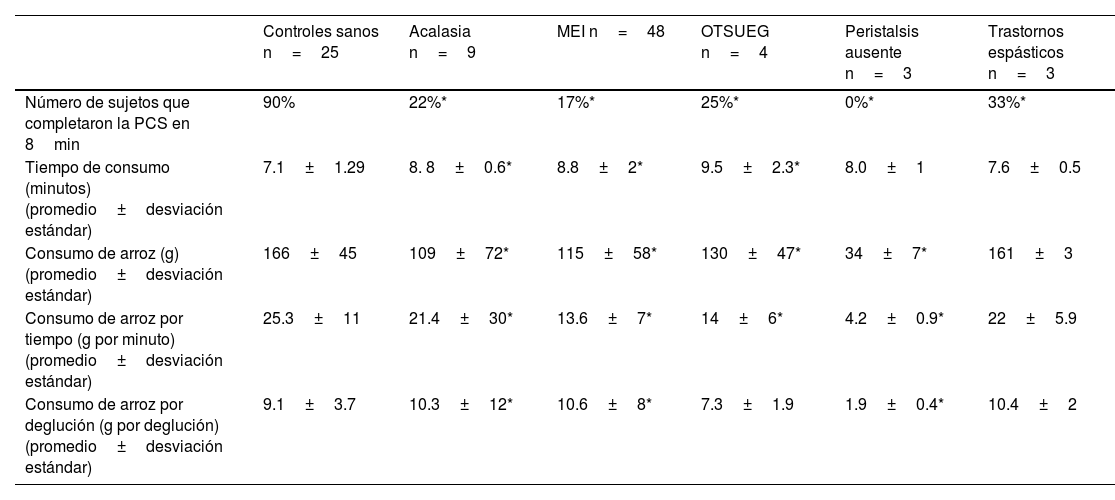 |  | Controles sanos n = 25 | Acalasia n = 9 | MEI n = 48 | OTSUEG n = 4 | Peristalsis ausente n = 3 | Trastornos espásticos n = 3 |
|---|---|---|---|---|---|---|
| Número de sujetos que completaron la PCS en 8 min | 90% | 22%* | 17%* | 25%* | 0%* | 33%* |
| Tiempo de consumo (minutos) (promedio ± desviación estándar) | 7.1 ± 1.29 | 8. 8 ± 0.6* | 8.8 ± 2* | 9.5 ± 2.3* | 8.0 ± 1 | 7.6 ± 0.5 |
| Consumo de arroz (g) (promedio ± desviación estándar) | 166 ± 45 | 109 ± 72* | 115 ± 58* | 130 ± 47* | 34 ± 7* | 161 ± 3 |
| Consumo de arroz por tiempo (g por minuto) (promedio ± desviación estándar) | 25.3 ± 11 | 21.4 ± 30* | 13.6 ± 7* | 14 ± 6* | 4.2 ± 0.9* | 22 ± 5.9 |
| Consumo de arroz por deglución (g por deglución) (promedio ± desviación estándar) | 9.1 ± 3.7 | 10.3 ± 12* | 10.6 ± 8* | 7.3 ± 1.9 | 1.9 ± 0.4* | 10.4 ± 2 |